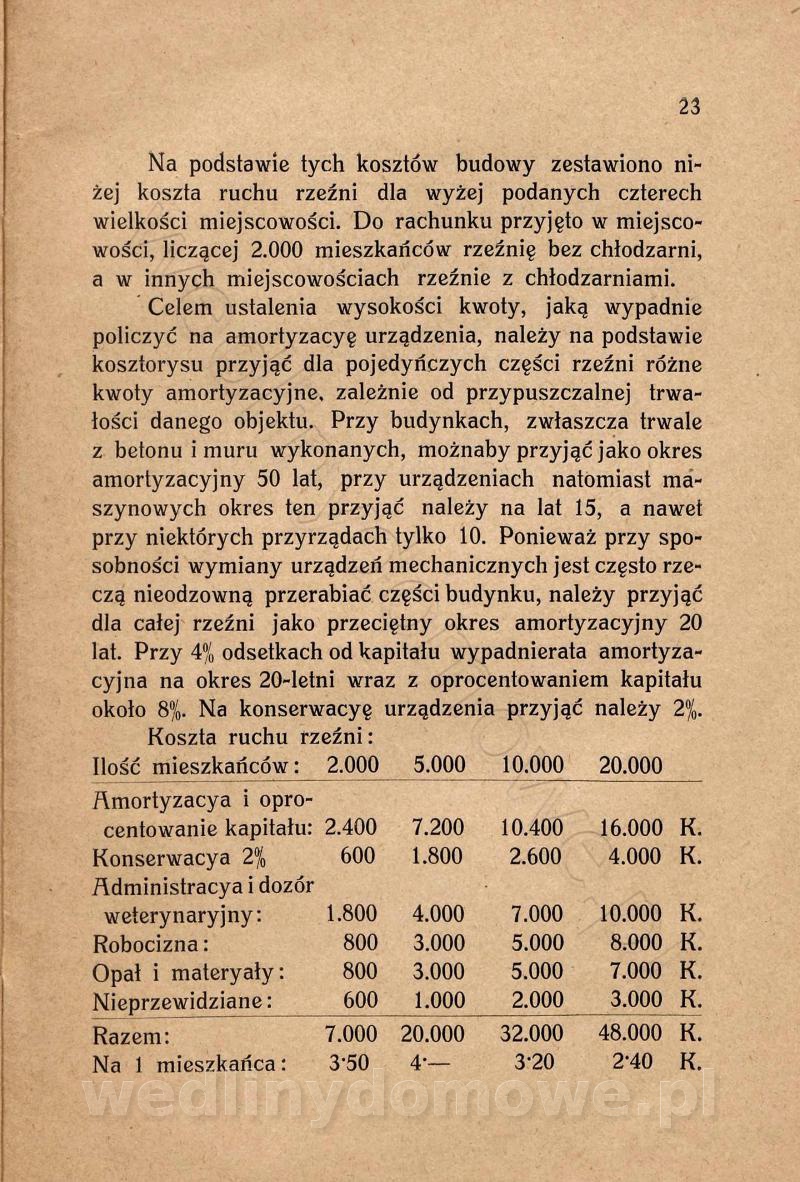 23

Na podstawie tych kosztów budowy zestawiono niżej koszta ruchu rzeźni dla wyżej podanych czterech wielkości miejscowości. Do rachunku przyjęto w miejscowości, liczącej 2.000 mieszkańców rzeźnię bez chłodzarni, a w innych miejscowościach rzeźnie z chłodzarniami.

Celem ustalenia wysokości kwoty, jaką wypadnie policzyć na amortyzacyę urządzenia, należy na podstawie kosztorysu przyjąć dla pojedyńczych części rzeźni różne kwoty amortyzacyjne, zależnie od przypuszczalnej trwałości danego objektu. Przy budynkach, zwłaszcza trwale z betonu i muru wykonanych, możnaby przyjąć jako okres amortyzacyjny 50 lat, przy urządzeniach natomiast maszynowych okres ten przyjąć należy na lat 15, a nawet przy niektórych przyrządach tylko 10. Ponieważ przy sposobności wymiany urządzeń mechanicznych jest często rzeczą nieodzowną przerabiać części budynku, należy przyjąć dla całej rzeźni jako przeciętny okres amortyzacyjny 20 lat. Przy 4% odsetkach od kapitału wypadnierata amortyzacyjna na okres 20-letni wraz z oprocentowaniem kapitału około 8%. Na konserwacyę urządzenia przyjąć należy 2%.

Koszta ruchu rzeźni:

| Ilość mieszkańców: | 2.000 | 5.000 | 10.000 | 20.000 | |
|---|---|---|---|---|---|
| Amortyzacya i oprocentowanie kapitału: | 2.400 | 7.200 | 10.400 | 16.000 | K. |
| Konserwacya 2% | 600 | 1.800 | 2.600 | 4.000 | K. |
| Administracya i dozór weterynaryjny: | 1.800 | 4.000 | 7.000 | 10.000 | K. |
| Robocizna: | 800 | 3.000 | 5.000 | 8.000 | K. |
| Opał i materyały: | 800 | 3.000 | 5.000 | 7.000 | K. |
| Nieprzewidziane: | 600 | 1.000 | 2.000 | 3.000 | K. |
| Razem: | 7.000 | 20.000 | 32.000 | 48.000 | K. |
| Na 1 mieszkańca: | 3·50 | 4·— | 3·20 | 2·40 | K. |

wedlinydomowe.pl